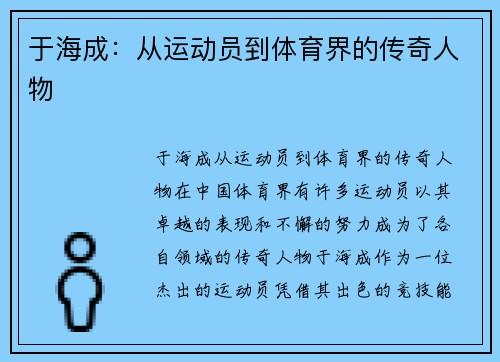 于海成：从运动员到体育界的传奇人物

于海成从运动员到体育界的传奇人物在中国体育界有许多运动员以其卓越的表现和不懈的努力成为了各自领域的传奇人物于海成作为一位杰出的运动员凭借其出色的竞技能